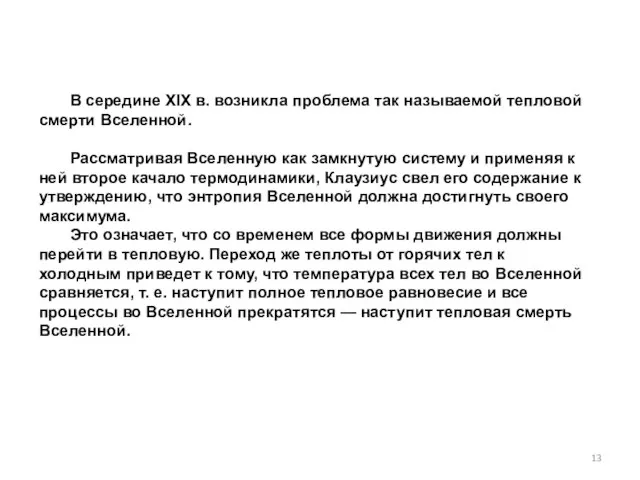 В середине XIX в. возникла проблема так называемой тепловой смерти Вселенной.

Рассматривая Вселенную как замкнутую систему и применяя к ней второе качало термодинамики, Клаузиус свел его содержание к утверждению, что энтропия Вселенной должна достигнуть своего максимума.

Это означает, что со временем все формы движения должны перейти в тепловую. Переход же теплоты от горячих тел к холодным приведет к тому, что температура всех тел во Вселенной сравняется, т. е. наступит полное тепловое равновесие и все процессы во Вселенной прекратятся — наступит тепловая смерть Вселенной.

13